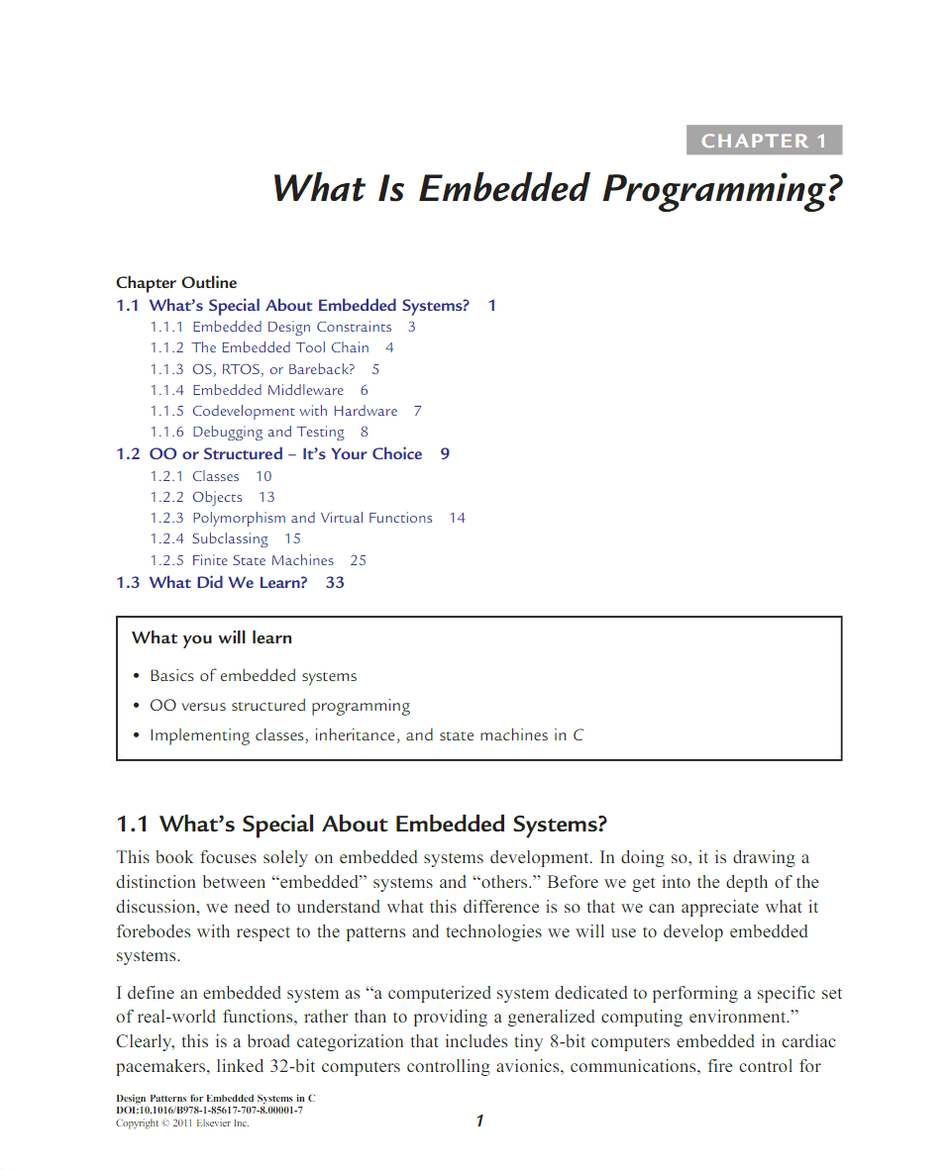 CHAPTER 1

What Is Embedded Programming?

Chapter Outline
1.1 What's Special About Embedded Systems? 1
1.1.1 Embedded Design Constraints 3
1.1.2 The Embedded Tool Chain 4
1.1.3 OS, RTOS, or Bareback? 5
1.1.4 Embedded Middleware 6
1.1.5 Codevelopment with Hardware 7
1.1.6 Debugging and Testing 8
1.2 OO or Structured – It's Your Choice 9
1.2.1 Classes 10
1.2.2 Objects 13
1.2.3 Polymorphism and Virtual Functions 14
1.2.4 Subclassing 15
1.2.5 Finite State Machines 25
1.3 What Did We Learn? 33

What you will learn

• Basics of embedded systems
• OO versus structured programming
• Implementing classes, inheritance, and state machines in C

1.1 What's Special About Embedded Systems?

This book focuses solely on embedded systems development. In doing so, it is drawing a distinction between "embedded" systems and "others." Before we get into the depth of the discussion, we need to understand what this difference is so that we can appreciate what it forebodes with respect to the patterns and technologies we will use to develop embedded systems.

I define an embedded system as "a computerized system dedicated to performing a specific set of real-world functions, rather than to providing a generalized computing environment." Clearly, this is a broad categorization that includes tiny 8-bit computers embedded in cardiac pacemakers, linked 32-bit computers controlling avionics, communications, fire control for

Design Patterns for Embedded Systems in C
DOI:10.1016/B978-1-85617-707-8.00001-7
Copyright © 2011 Elsevier Inc.

1